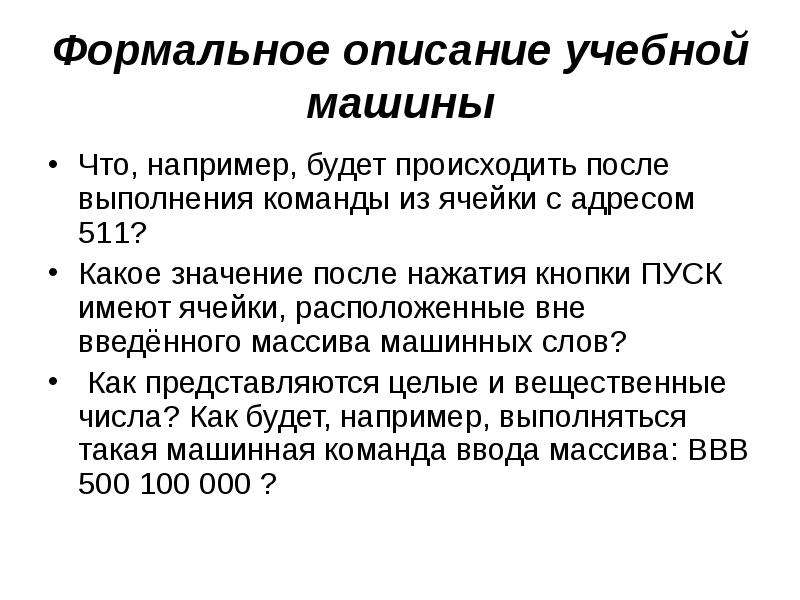 Формальное описание учебной машины

• Что, например, будет происходить после выполнения команды из ячейки с адресом 511?

• Какое значение после нажатия кнопки ПУСК имеют ячейки, расположенные вне введённого массива машинных слов?

• Как представляются целые и вещественные числа? Как будет, например, выполняться такая машинная команда ввода массива: ВВВ 500 100 000 ?